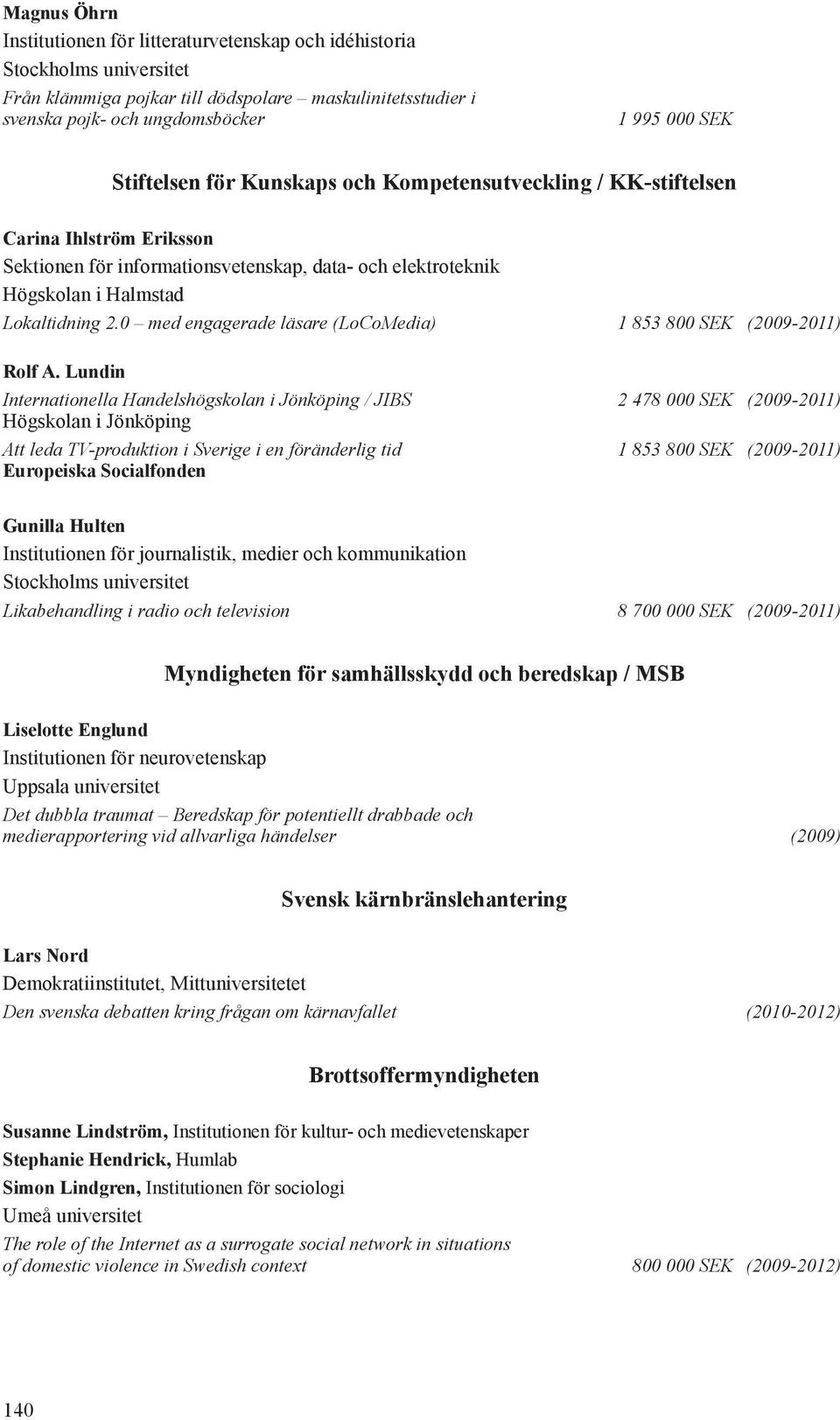 Magnus Öhrn
Institutionen för litteraturvetenskap och idéhistoria
Stockholms universitet
Från klämmiga pojkar till dödspolare – maskulinitetsstudier i svenska pojk- och ungdomsböcker 1 995 000 SEK

Stiftelsen för Kunskaps och Kompetensutveckling / KK-stiftelsen

Carina Ihlström Eriksson
Sektionen för informationsvetenskap, data- och elektroteknik
Högskolan i Halmstad
Lokaltidning 2.0 – med engagerade läsare (LoCoMedia) 1 853 800 SEK (2009-2011)

Rolf A. Lundin
Internationella Handelshögskolan i Jönköping / JIBS 2 478 000 SEK (2009-2011)
Högskolan i Jönköping
Att leda TV-produktion i Sverige i en föränderlig tid 1 853 800 SEK (2009-2011)
Europeiska Socialfonden

Gunilla Hulten
Institutionen för journalistik, medier och kommunikation
Stockholms universitet
Likabehandling i radio och television 8 700 000 SEK (2009-2011)

Myndigheten för samhällsskydd och beredskap / MSB

Liselotte Englund
Institutionen för neurovetenskap
Uppsala universitet
Det dubbla traumat – Beredskap för potentiellt drabbade och medierapportering vid allvarliga händelser (2009)

Svensk kärnbränslehantering

Lars Nord
Demokratiinstitutet, Mittuniversitetet
Den svenska debatten kring frågan om kärnavfallet (2010-2012)

Brottsoffermyndigheten

Susanne Lindström, Institutionen för kultur- och medievetenskaper
Stephanie Hendrick, Humlab
Simon Lindgren, Institutionen för sociologi
Umeå universitet
The role of the Internet as a surrogate social network in situations of domestic violence in Swedish context 800 000 SEK (2009-2012)

140